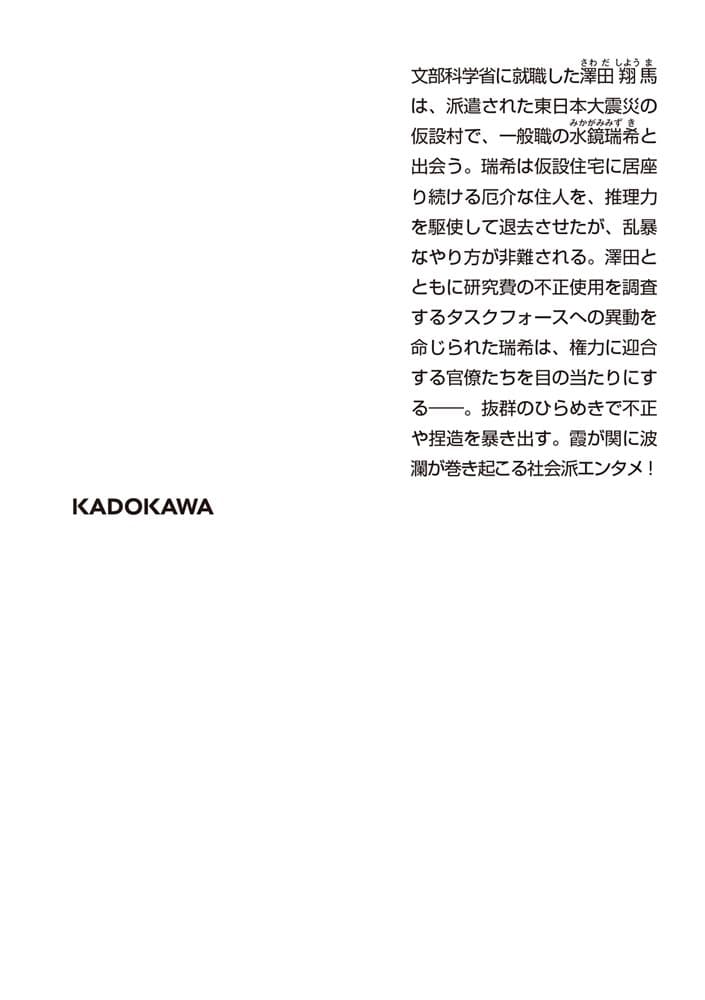 文部科学省に就職した澤田翔馬は、派遣された東日本大震災の仮設村で、一般職の水鏡瑞希と出会う。瑞希は仮設住宅に居座り続ける厄介な住人を、推理力を駆使して退去させたが、乱暴なやり方が非難される。澤田とともに研究費の不正使用を調査するタスクフォースへの異動を命じられた瑞希は、権力に迎合する官僚たちを目の当たりにする――。抜群のひらめきで不正や捏造を暴き出す。霞が関に波瀾が巻き起こる社会派エンタメ!

KADOKAWA